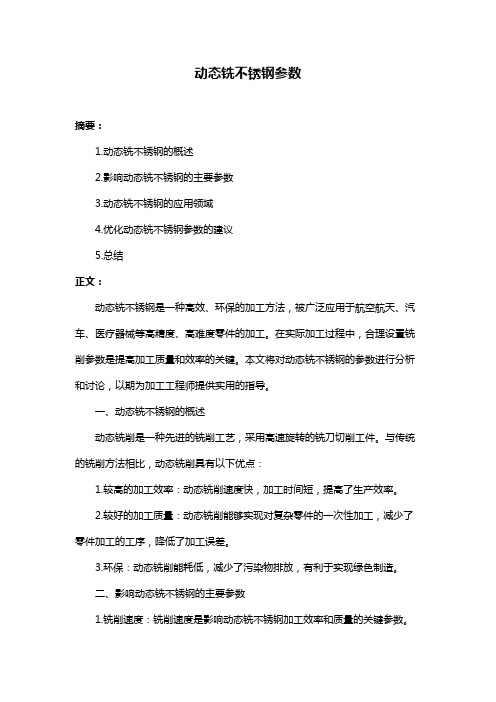 动态铣不锈钢参数

摘要：

1.动态铣不锈钢的概述

2.影响动态铣不锈钢的主要参数

3.动态铣不锈钢的应用领域

4.优化动态铣不锈钢参数的建议

5.总结

正文：

动态铣不锈钢是一种高效、环保的加工方法，被广泛应用于航空航天、汽车、医疗器械等高精度、高难度零件的加工。在实际加工过程中，合理设置铣削参数是提高加工质量和效率的关键。本文将对动态铣不锈钢的参数进行分析和讨论，以期为加工工程师提供实用的指导。

一、动态铣不锈钢的概述

动态铣削是一种先进的铣削工艺，采用高速旋转的铣刀切削工件。与传统的铣削方法相比，动态铣削具有以下优点：

1.较高的加工效率：动态铣削速度快，加工时间短，提高了生产效率。

2.较好的加工质量：动态铣削能够实现对复杂零件的一次性加工，减少了零件加工的工序，降低了加工误差。

3.环保：动态铣削能耗低，减少了污染物排放，有利于实现绿色制造。

二、影响动态铣不锈钢的主要参数

1.铣削速度：铣削速度是影响动态铣不锈钢加工效率和质量的关键参数。